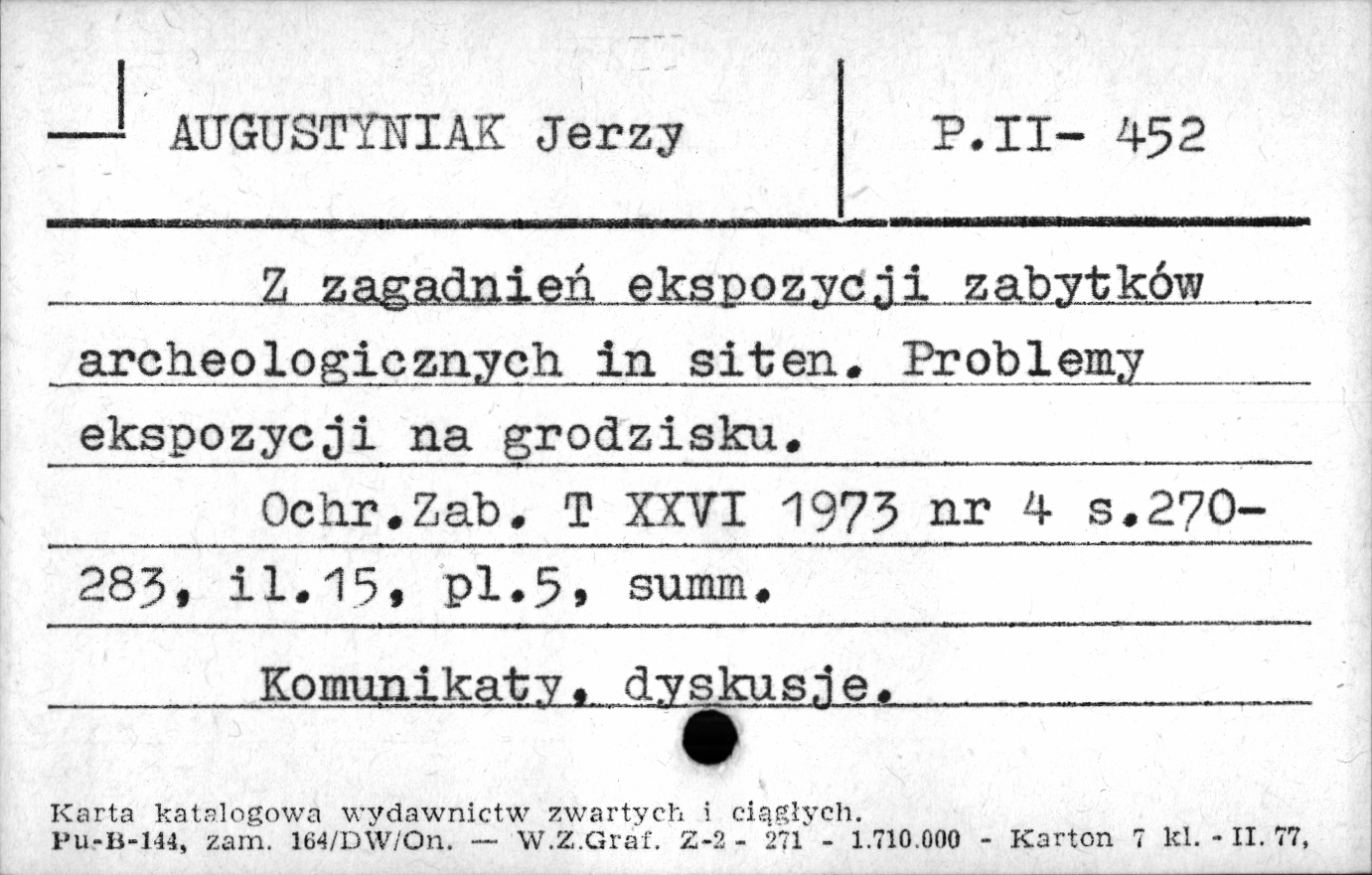 AUGUSTYNIAK Jerzy

P.II- 452

Z zagadnień ekspozycji zabytków archeologicznych in siten. Problemy ekspozycji na grodzisku.

Ochr.Zab. T XXVI 1973 nr 4 s.270-283, il.15, pl.5, summ.

Komunikaty, dyskusje.

Karta katalogowa wydawnictw zwartych i ciągłych.
Pu-B-144, zam. 164/DW/On. — W.Z.Graf. Z-2 - 271 - 1.710.000 - Karton 7 kl. - II. 77,